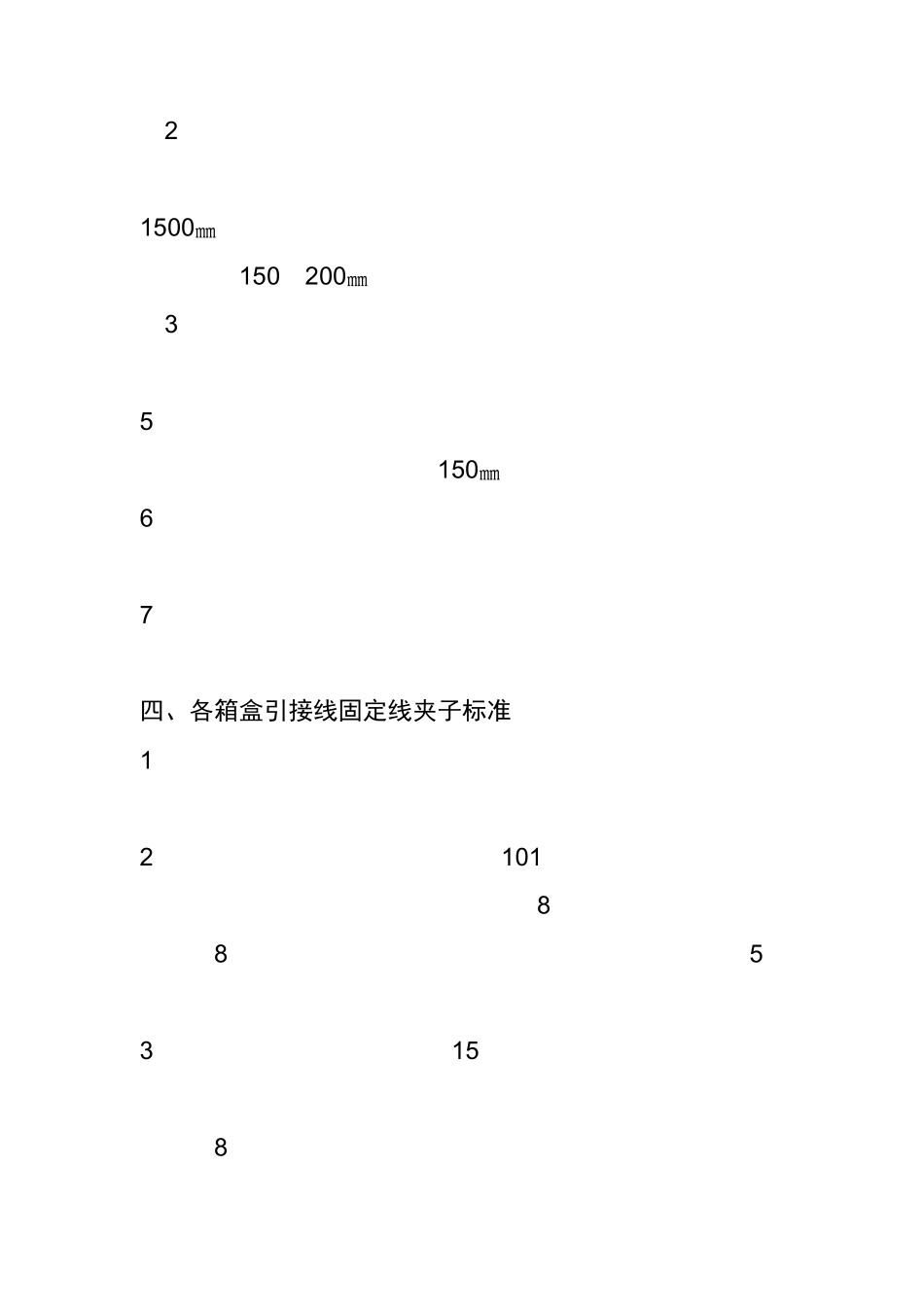 2

1500㎜

150 200㎜

3

5

150㎜

6

7

四、各箱盒引接线固定线夹子标准

1

2 101

8

8 5

3 15

8